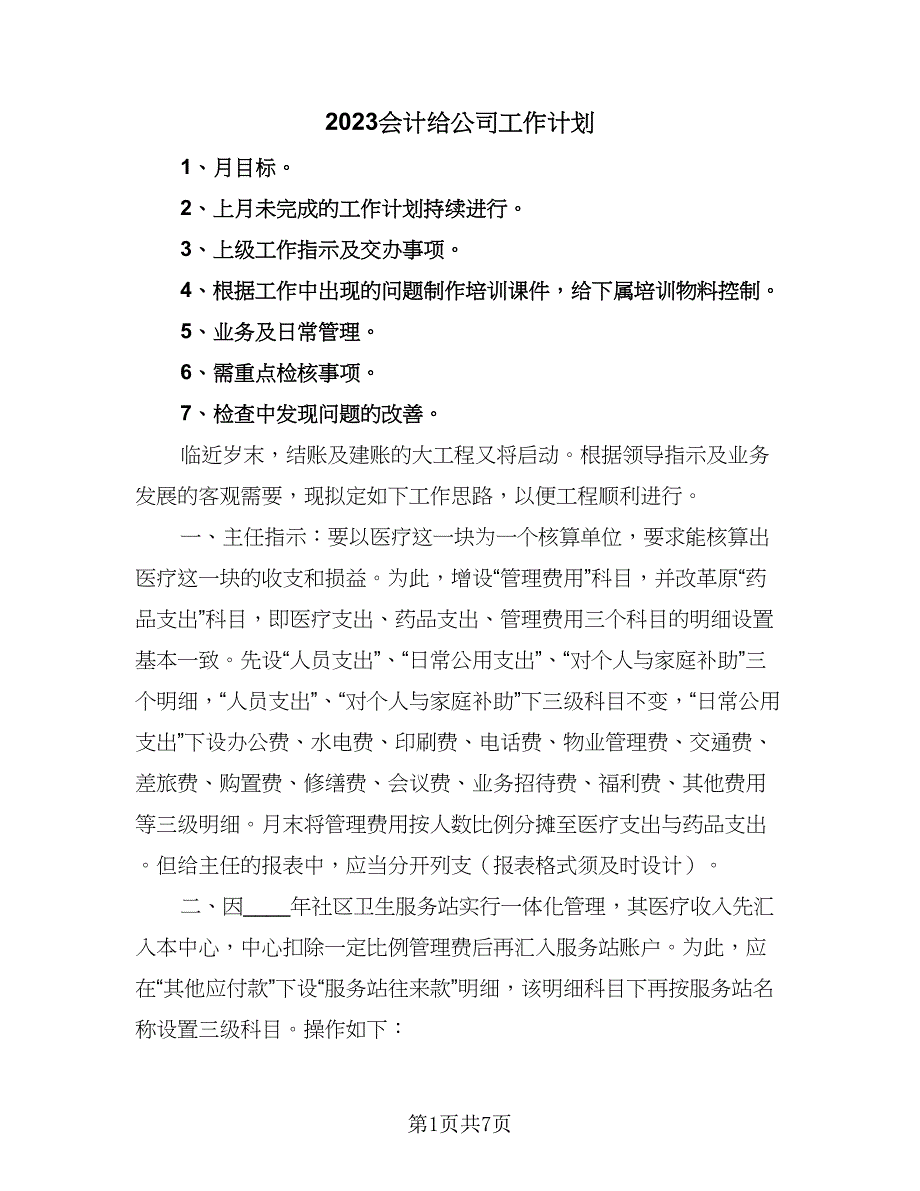 2023会计给公司工作计划

1、月目标。

2、上月未完成的工作计划持续进行。

3、上级工作指示及交办事项。

4、根据工作中出现的问题制作培训课件，给下属培训物料控制。

5、业务及日常管理。

6、需重点检核事项。

7、检查中发现问题的改善。

临近岁末，结账及建账的大工程又将启动。根据领导指示及业务发展的客观需要，现拟定如下工作思路，以便工程顺利进行。

一、主任指示：要以医疗这一块为一个核算单位，要求能核算出医疗这一块的收支和损益。为此，增设“管理费用”科目，并改革原“药品支出”科目，即医疗支出、药品支出、管理费用三个科目的明细设置基本一致。先设“人员支出”、“日常公用支出”、“对个人与家庭补助”三个明细，“人员支出”、“对个人与家庭补助”下三级科目不变，“日常公用支出”下设办公费、水电费、印刷费、电话费、物业管理费、交通费、差旅费、购置费、修缮费、会议费、业务招待费、福利费、其他费用等三级明细。月末将管理费用按人数比例分摊至医疗支出与药品支出。但给主任的报表中，应当分开列支（报表格式须及时设计）。

二、因____年社区卫生服务站实行一体化管理，其医疗收入先汇入本中心，中心扣除一定比例管理费后再汇入服务站账户。为此，应在“其他应付款”下设“服务站往来款”明细，该明细科目下再按服务站名称设置三级科目。操作如下：

第1页共7页